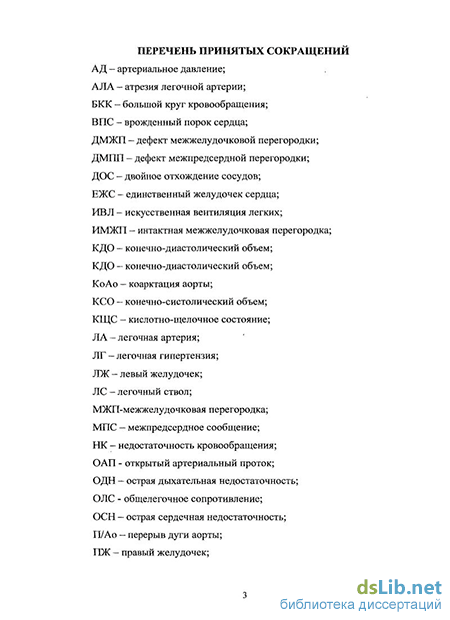 ПЕРЕЧЕНЬ ПРИНЯТЫХ СОКРАЩЕНИЙ

АД – артериальное давление;

АЛА – атрезия легочной артерии;

БКК – большой круг кровообращения;

ВПС – врожденный порок сердца;

ДМЖП – дефект межжелудочковой перегородки;

ДМПП – дефект межпредсердной перегородки;

ДОС – двойное отхождение сосудов;

ЕЖС – единственный желудочек сердца;

ИВЛ – искусственная вентиляция легких;

ИМЖП – интактная межжелудочковая перегородка;

КДО – конечно-диастолический объем;

КДО – конечно-диастолический объем;

КоАо – коарктация аорты;

КСО – конечно-систолический объем;

КЩС – кислотно-щелочное состояние;

ЛА – легочная артерия;

ЛГ – легочная гипертензия;

ЛЖ – левый желудочек;

ЛС – легочный ствол;

МЖП-межжелудочковая перегородка;

МПС – межпредсердное сообщение;

НК – недостаточность кровообращения;

ОАП - открытый артериальный проток;

ОДН – острая дыхательная недостаточность;

ОЛС - общелегочное сопротивление;

ОСН – острая сердечная недостаточность;

П/Ао – перерыв дуги аорты;

ПЖ – правый желудочек;

3

dsLib.net
библиотека диссертаций